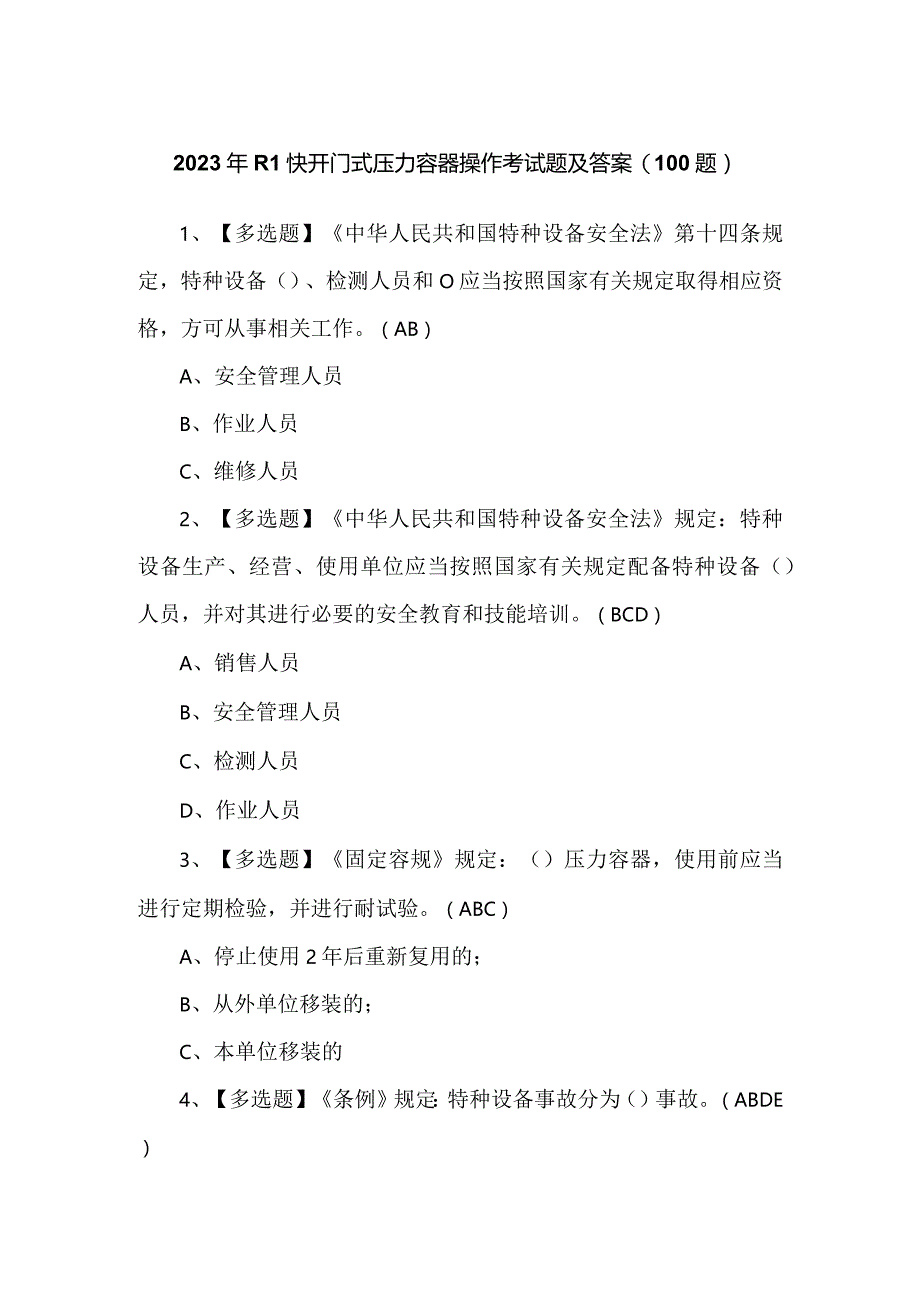 2023年R1快开门式压力容器操作考试题及答案（100题）

1、【多选题】《中华人民共和国特种设备安全法》第十四条规定，特种设备（）、检测人员和O应当按照国家有关规定取得相应资格，方可从事相关工作。（AB）

A、安全管理人员

B、作业人员

C、维修人员

2、【多选题】《中华人民共和国特种设备安全法》规定：特种设备生产、经营、使用单位应当按照国家有关规定配备特种设备（）人员，并对其进行必要的安全教育和技能培训。（BCD）

A、销售人员

B、安全管理人员

C、检测人员

D、作业人员

3、【多选题】《固定容规》规定：（）压力容器，使用前应当进行定期检验，并进行耐试验。（ABC）

A、停止使用2年后重新复用的；

B、从外单位移装的；

C、本单位移装的

4、【多选题】《条例》规定:特种设备事故分为（）事故。（ABDE）